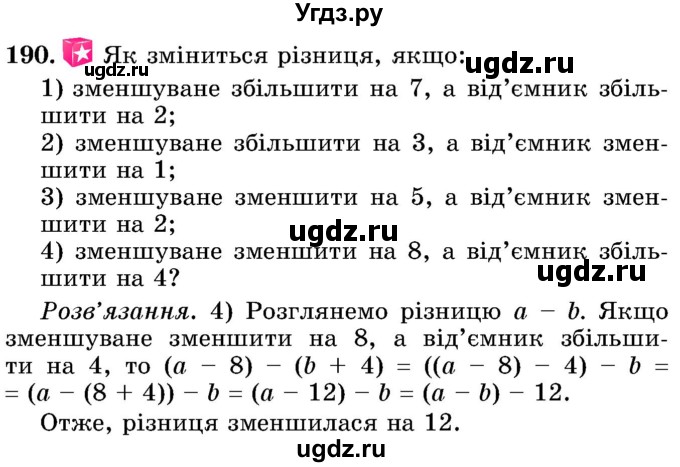 Угдз.ру

190. Як зміниться різниця, якщо:
ugdz.ru
ugdz.ru
1) зменшуване збільшити на 7, а від'ємник збільшити на 2;
2) зменшуване збільшити на 3, а від'ємник зменшити на 1;
3) зменшуване зменшити на 5, а від'ємник зменшити на 2;
ugdz.ru
4) зменшуване зменшити на 8, а від'ємник збільшити на 4?
ugdz.ru

Розв'язання. 4) Розглянемо різницю $a - b$. Якщо зменшуване зменшити на 8, а від'ємник збільшити на 4, то $(a - 8) - (b + 4) = ((a - 8) - 4) - b = (a - (8 + 4)) - b = (a - 12) - b = (a - b) - 12$.

Отже, різниця зменшилася на 12.

ugdz.ru